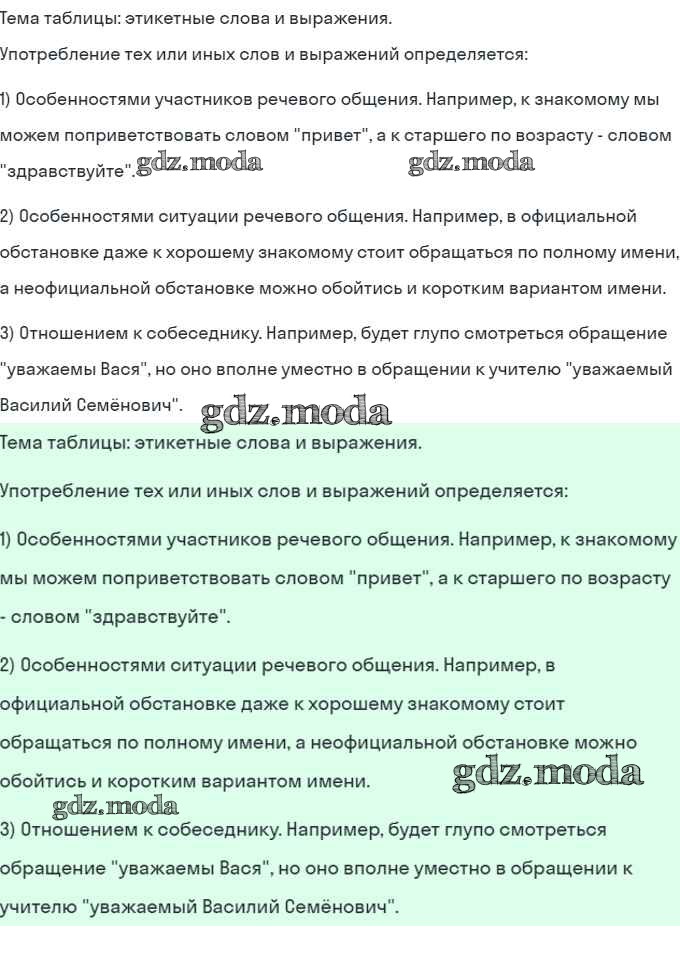 Тема таблицы: этикетные слова и выражения.

Употребление тех или иных слов и выражений определяется:

1) Особенностями участников речевого общения. Например, к знакомому мы можем поприветствовать словом "привет", а к старшего по возрасту - словом "здравствуйте". gdz.moda gdz.moda

2) Особенностями ситуации речевого общения. Например, в официальной обстановке даже к хорошему знакомому стоит обращаться по полному имени, а неофициальной обстановке можно обойтись и коротким вариантом имени.

3) Отношением к собеседнику. Например, будет глупо смотреться обращение "уважаемы Вася", но оно вполне уместно в обращении к учителю "уважаемый Василий Семёнович". gdz.moda

Тема таблицы: этикетные слова и выражения.

Употребление тех или иных слов и выражений определяется:

1) Особенностями участников речевого общения. Например, к знакомому мы можем поприветствовать словом "привет", а к старшего по возрасту - словом "здравствуйте".

2) Особенностями ситуации речевого общения. Например, в официальной обстановке даже к хорошему знакомому стоит обращаться по полному имени, а неофициальной обстановке можно обойтись и коротким вариантом имени. gdz.moda

gdz.moda

3) Отношением к собеседнику. Например, будет глупо смотреться обращение "уважаемы Вася", но оно вполне уместно в обращении к учителю "уважаемый Василий Семёнович".